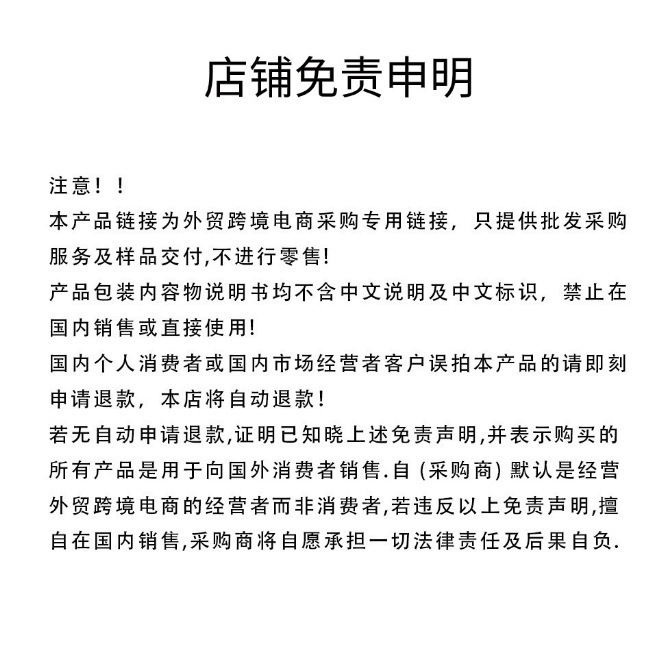 店铺免责申明

注意！！
本产品链接为外贸跨境电商采购专用链接，只提供批发采购服务及样品交付,不进行零售!
产品包装内容物说明书均不含中文说明及中文标识，禁止在国内销售或直接使用!
国内个人消费者或国内市场经营者客户误拍本产品的请即刻申请退款，本店将自动退款!
若无自动申请退款,证明已知晓上述免责声明,并表示购买的所有产品是用于向国外消费者销售.自 (采购商) 默认是经营外贸跨境电商的经营者而非消费者,若违反以上免责声明,擅自在国内销售,采购商将自愿承担一切法律责任及后果自负.